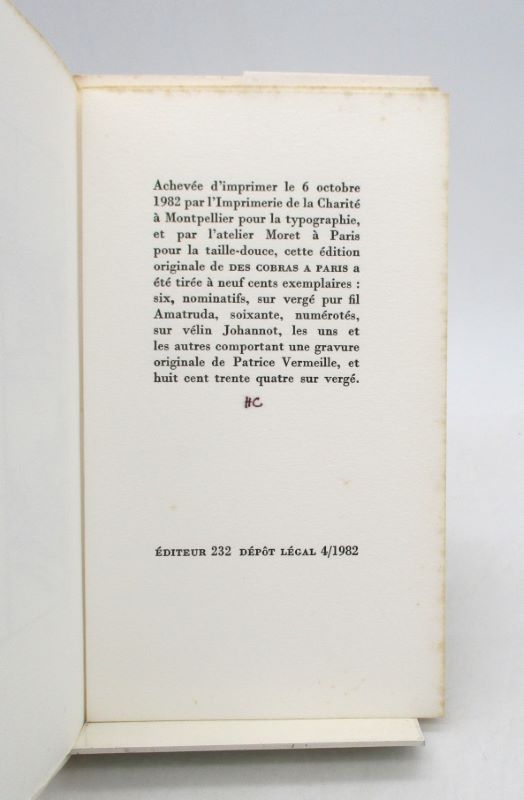 Achevée d'imprimer le 6 octobre 1982 par l'Imprimerie de la Charité à Montpellier pour la typographie, et par l'atelier Moret à Paris pour la taille-douce, cette édition originale de DES COBRAS A PARIS a été tirée à neuf cents exemplaires : six, nominatifs, sur vergé pur fil Amatruda, soixante, numérotés, sur vélin Johannot, les uns et les autres comportant une gravure originale de Patrice Vermeille, et huit cent trente quatre sur vergé.

HC

ÉDITEUR 232 DÉPÔT LÉGAL 4/1982